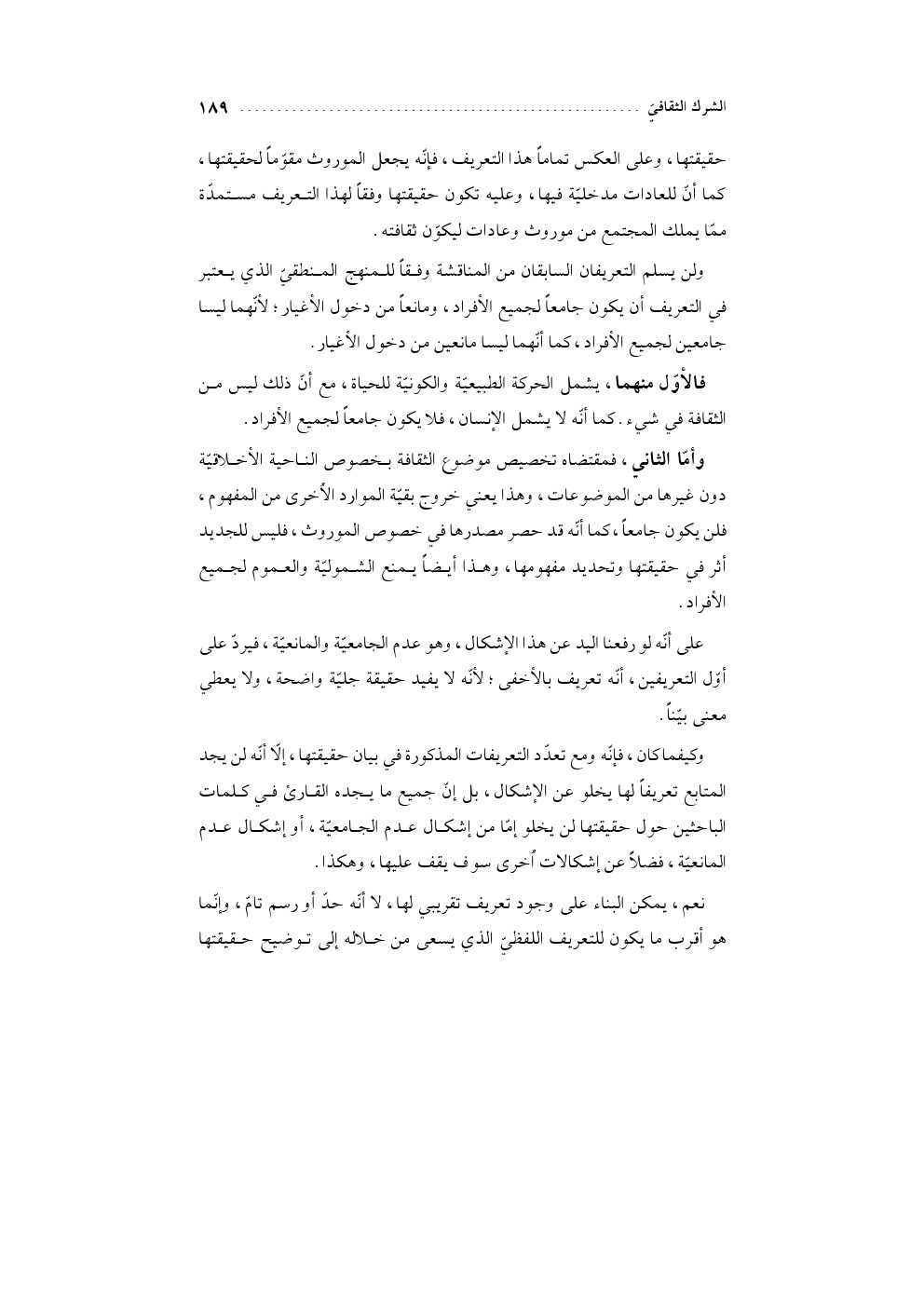 الشرك الثقافيّ ........................................................ ١٨٩

حقيقتها ، وعلى العكس تماماً هذا التعريف ، فإنّه يجعل الموروث مقوّماً لحقيقتها ، كما أنّ للعادات مدخليّة فيها ، وعليه تكون حقيقتها وفقاً لهذا التعريف مستمدّة ممّا يملك المجتمع من موروث وعادات ليكوّن ثقافته .

ولن يسلم التعريفان السابقان من المناقشة وفقاً للمنهج المنطقيّ الذي يعتبر في التعريف أن يكون جامعاً لجميع الأفراد ، ومانعاً من دخول الأغيار ؛ لأنّهما ليسا جامعين لجميع الأفراد ، كما أنّهما ليسا مانعين من دخول الأغيار .

فالأوّل منهما ، يشمل الحركة الطبيعيّة والكونيّة للحياة ، مع أنّ ذلك ليس من الثقافة في شيء . كما أنّه لا يشمل الإنسان ، فلا يكون جامعاً لجميع الأفراد .

وأمّا الثاني ، فمقتضاه تخصيص موضوع الثقافة بخصوص الناحية الأخلاقيّة دون غيرها من الموضوعات ، وهذا يعني خروج بقيّة الموارد الأُخرى من المفهوم ، فلن يكون جامعاً ، كما أنّه قد حصر مصدرها في خصوص الموروث ، فليس للجديد أثر في حقيقتها وتحديد مفهومها ، وهذا أيضاً يمنع الشموليّة والعموم لجميع الأفراد .

على أنّه لو رفعنا اليد عن هذا الإشكال ، وهو عدم الجامعيّة والمانعيّة ، فيردّ على أوّل التعريفين ، أنّه تعريف بالأخفى ؛ لأنّه لا يفيد حقيقة جليّة واضحة ، ولا يعطي معنى بيّناً .

وكيفما كان ، فإنّه ومع تعدّد التعريفات المذكورة في بيان حقيقتها ، إلّا أنّه لن يجد المتابع تعريفاً لها يخلو عن الإشكال ، بل إنّ جميع ما يجده القارئ في كلمات الباحثين حول حقيقتها لن يخلو إمّا من إشكال عدم الجامعيّة ، أو إشكال عدم المانعيّة ، فضلاً عن إشكالات أُخرى سوف يقف عليها ، وهكذا .

نعم ، يمكن البناء على وجود تعريف تقريبي لها ، لا أنّه حدّ أو رسم تامّ ، وإنّما هو أقرب ما يكون للتعريف اللفظيّ الذي يسعى من خلاله إلى توضيح حقيقتها